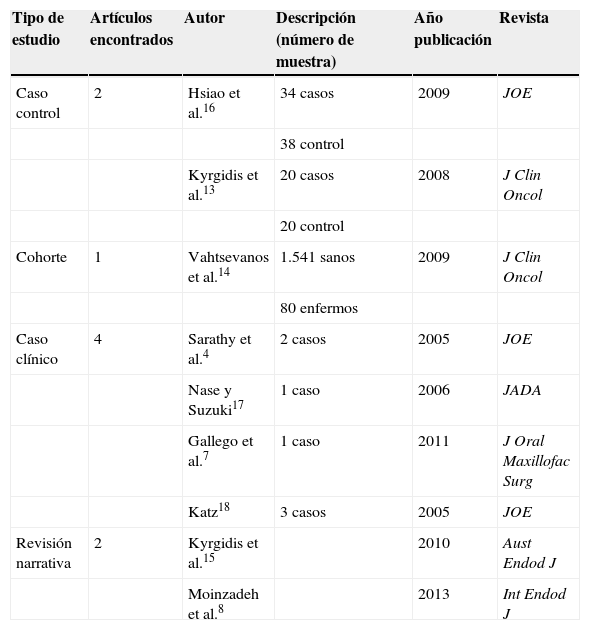 | Tipo de estudio | Artículos encontrados | Autor | Descripción (número de muestra) | Año publicación | Revista |
|---|---|---|---|---|---|
| Caso control | 2 | Hsiao et al.$^{16}$ | 34 casos | 2009 | JOE |
| | | | 38 control | | |
| | | Kyrgidis et al.$^{13}$ | 20 casos | 2008 | J Clin Oncol |
| | | | 20 control | | |
| Cohorte | 1 | Vahtsevanos et al.$^{14}$ | 1.541 sanos | 2009 | J Clin Oncol |
| | | | 80 enfermos | | |
| Caso clínico | 4 | Sarathy et al.$^{4}$ | 2 casos | 2005 | JOE |
| | | Nase y Suzuki$^{17}$ | 1 caso | 2006 | JADA |
| | | Gallego et al.$^{7}$ | 1 caso | 2011 | J Oral Maxillofac Surg |
| | | Katz$^{18}$ | 3 casos | 2005 | JOE |
| Revisión narrativa | 2 | Kyrgidis et al.$^{15}$ | | 2010 | Aust Endod J |
| | | Moinzadeh et al.$^{8}$ | | 2013 | Int Endod J |